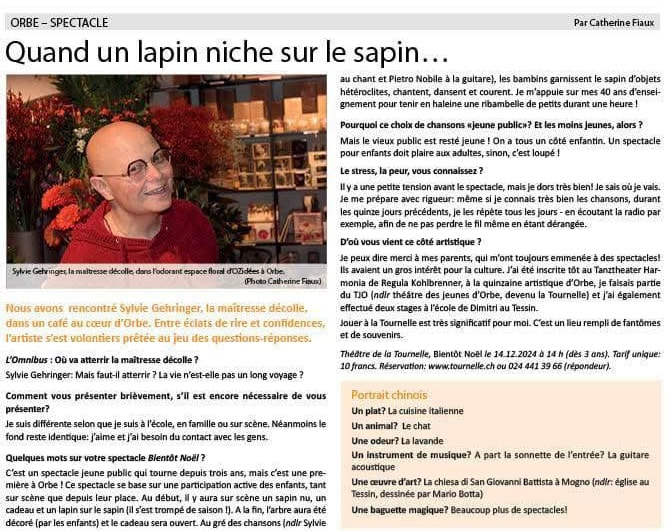 ORBE – SPECTACLE

Par Catherine Fiaux

Quand un lapin niche sur le sapin…

Sylvie Gehringer, la maîtresse décolle, dans l'odorant espace floral d'OZidées à Orbe. (Photo Catherine Fiaux)

Nous avons rencontré Sylvie Gehringer, la maîtresse décolle, dans un café au cœur d'Orbe. Entre éclats de rire et confidences, l'artiste s'est volontiers prêtée au jeu des questions-réponses.

L'Omnibus : Où va atterrir la maîtresse décolle ?

Sylvie Gehringer: Mais faut-il atterrir ? La vie n'est-elle pas un long voyage ?

Comment vous présenter brièvement, s'il est encore nécessaire de vous présenter?

Je suis différente selon que je suis à l'école, en famille ou sur scène. Néanmoins le fond reste identique: j'aime et j'ai besoin du contact avec les gens.

Quelques mots sur votre spectacle Bientôt Noël ?

C'est un spectacle jeune public qui tourne depuis trois ans, mais c'est une première à Orbe ! Ce spectacle se base sur une participation active des enfants, tant sur scène que depuis leur place. Au début, il y aura sur scène un sapin nu, un cadeau et un lapin sur le sapin (il s'est trompé de saison !). A la fin, l'arbre aura été décoré (par les enfants) et le cadeau sera ouvert. Au gré des chansons (ndlr Sylvie au chant et Pietro Nobile à la guitare), les bambins garnissent le sapin d'objets hétéroclites, chantent, dansent et courent. Je m'appuie sur mes 40 ans d'enseignement pour tenir en haleine une ribambelle de petits durant une heure !

Pourquoi ce choix de chansons «jeune public»? Et les moins jeunes, alors ?

Mais le vieux public est resté jeune ! On a tous un côté enfantin. Un spectacle pour enfants doit plaire aux adultes, sinon, c'est loupé !

Le stress, la peur, vous connaissez ?

Il y a une petite tension avant le spectacle, mais je dors très bien! Je sais où je vais. Je me prépare avec rigueur: même si je connais très bien les chansons, durant les quinze jours précédents, je les répète tous les jours - en écoutant la radio par exemple, afin de ne pas perdre le fil même en étant dérangée.

D'où vous vient ce côté artistique ?

Je peux dire merci à mes parents, qui m'ont toujours emmenée à des spectacles! Ils avaient un gros intérêt pour la culture. J'ai été inscrite tôt au Tanztheater Harmonia de Regula Kohlbrenner, à la quinzaine artistique d'Orbe, je faisais partie du TJO (ndlr théâtre des jeunes d'Orbe, devenu la Tournelle) et j'ai également effectué deux stages à l'école de Dimitri au Tessin.

Jouer à la Tournelle est très significatif pour moi. C'est un lieu rempli de fantômes et de souvenirs.

Théâtre de la Tournelle, Bientôt Noël le 14.12.2024 à 14 h (dès 3 ans). Tarif unique: 10 francs. Réservation: www.tournelle.ch ou 024 441 39 66 (répondeur).

Portrait chinois

Un plat? La cuisine italienne

Un animal? Le chat

Une odeur? La lavande

Un instrument de musique? A part la sonnette de l'entrée? La guitare acoustique

Une œuvre d'art? La chiesa di San Giovanni Battista à Mogno (ndlr: église au Tessin, dessinée par Mario Botta)

Une baguette magique? Beaucoup plus de spectacles!